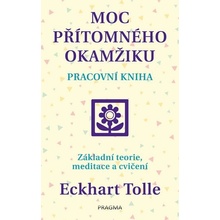 MOC PŘÍTOMNÉHO OKAMŽIKU

PRACOVNÍ KNIHA

Základní teorie, meditace a cvičení

Eckhart Tolle

PRAGMA